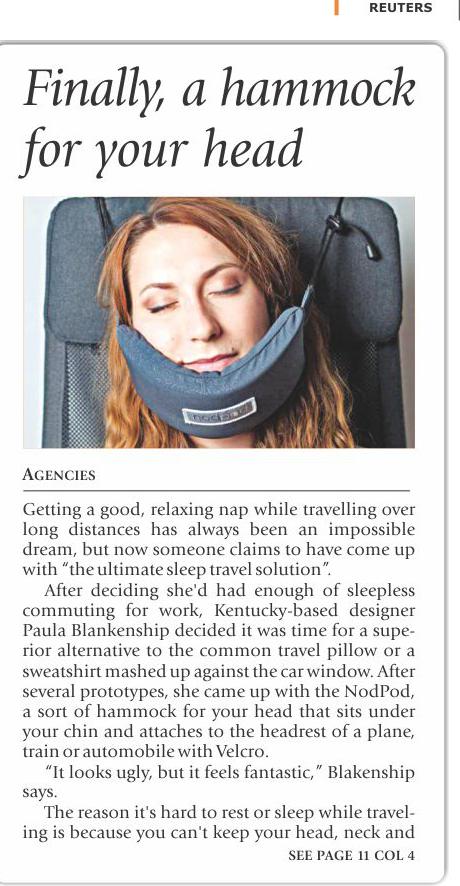 REUTERS

Finally, a hammock for your head

AGENCIES

Getting a good, relaxing nap while travelling over long distances has always been an impossible dream, but now someone claims to have come up with "the ultimate sleep travel solution".

After deciding she'd had enough of sleepless commuting for work, Kentucky-based designer Paula Blankenship decided it was time for a superior alternative to the common travel pillow or a sweatshirt mashed up against the car window. After several prototypes, she came up with the NodPod, a sort of hammock for your head that sits under your chin and attaches to the headrest of a plane, train or automobile with Velcro.

"It looks ugly, but it feels fantastic," Blakenship says.

The reason it's hard to rest or sleep while traveling is because you can't keep your head, neck and

SEE PAGE 11 COL 4